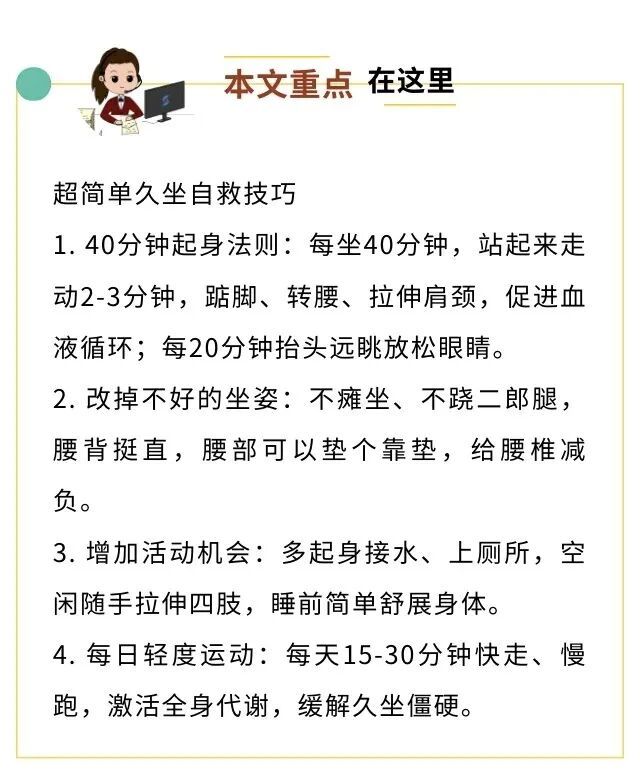 本文重点 在这里

超简单久坐自救技巧

1.40分钟起身法则：每坐40分钟，站起来走动2-3分钟，踮脚、转腰、拉伸肩颈，促进血液循环；每20分钟抬头远眺放松眼睛。

2.改掉不好的坐姿：不瘫坐、不跷二郎腿，腰背挺直，腰部可以垫个靠垫，给腰椎减负。

3.增加活动机会：多起身接水、上厕所，空闲随手拉伸四肢，睡前简单舒展身体。

4.每日轻度运动：每天15-30分钟快走、慢跑，激活全身代谢，缓解久坐僵硬。